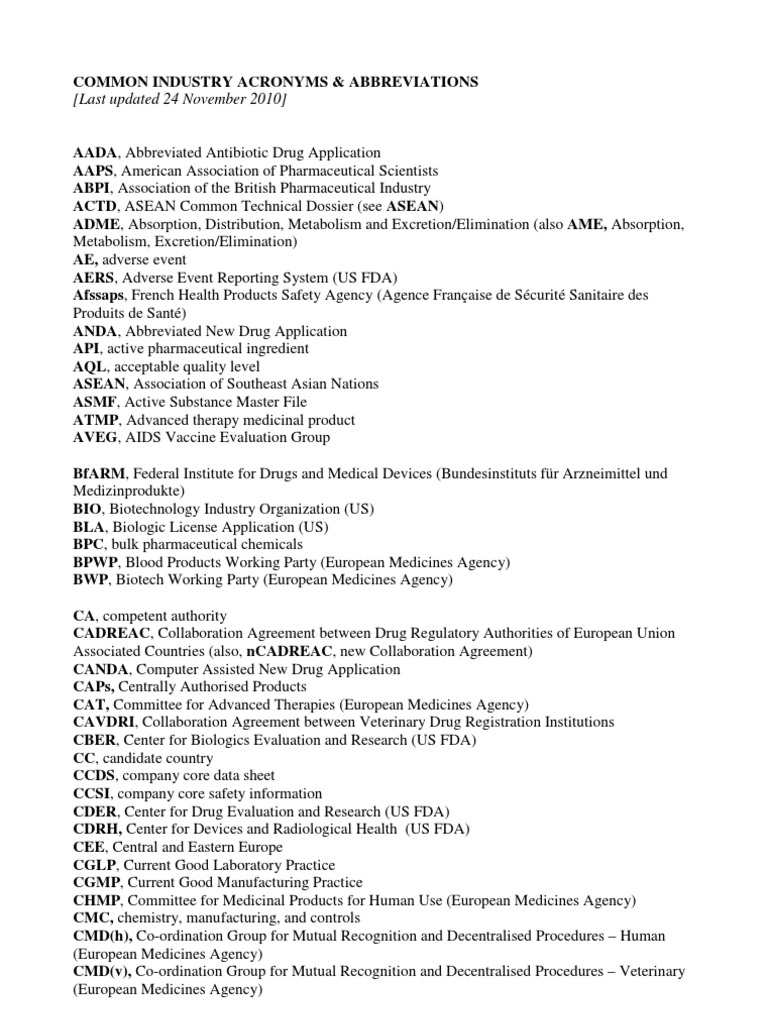 COMMON INDUSTRY ACRONYMS & ABBREVIATIONS
[Last updated 24 November 2010]

AADA, Abbreviated Antibiotic Drug Application
AAPS, American Association of Pharmaceutical Scientists
ABPI, Association of the British Pharmaceutical Industry
ACTD, ASEAN Common Technical Dossier (see ASEAN)
ADME, Absorption, Distribution, Metabolism and Excretion/Elimination (also AME, Absorption, Metabolism, Excretion/Elimination)
AE, adverse event
AERS, Adverse Event Reporting System (US FDA)
Afssaps, French Health Products Safety Agency (Agence Française de Sécurité Sanitaire des Produits de Santé)
ANDA, Abbreviated New Drug Application
API, active pharmaceutical ingredient
AQL, acceptable quality level
ASEAN, Association of Southeast Asian Nations
ASMF, Active Substance Master File
ATMP, Advanced therapy medicinal product
AVEG, AIDS Vaccine Evaluation Group

BfARM, Federal Institute for Drugs and Medical Devices (Bundesinstituts für Arzneimittel und Medizinprodukte)
BIO, Biotechnology Industry Organization (US)
BLA, Biologic License Application (US)
BPC, bulk pharmaceutical chemicals
BPWP, Blood Products Working Party (European Medicines Agency)
BWP, Biotech Working Party (European Medicines Agency)

CA, competent authority
CADREAC, Collaboration Agreement between Drug Regulatory Authorities of European Union Associated Countries (also, nCADREAC, new Collaboration Agreement)
CANDA, Computer Assisted New Drug Application
CAPs, Centrally Authorised Products
CAT, Committee for Advanced Therapies (European Medicines Agency)
CAVDRI, Collaboration Agreement between Veterinary Drug Registration Institutions
CBER, Center for Biologics Evaluation and Research (US FDA)
CC, candidate country
CCDS, company core data sheet
CCSI, company core safety information
CDER, Center for Drug Evaluation and Research (US FDA)
CDRH, Center for Devices and Radiological Health (US FDA)
CEE, Central and Eastern Europe
CGLP, Current Good Laboratory Practice
CGMP, Current Good Manufacturing Practice
CHMP, Committee for Medicinal Products for Human Use (European Medicines Agency)
CMC, chemistry, manufacturing, and controls
CMD(h), Co-ordination Group for Mutual Recognition and Decentralised Procedures – Human (European Medicines Agency)
CMD(v), Co-ordination Group for Mutual Recognition and Decentralised Procedures – Veterinary (European Medicines Agency)